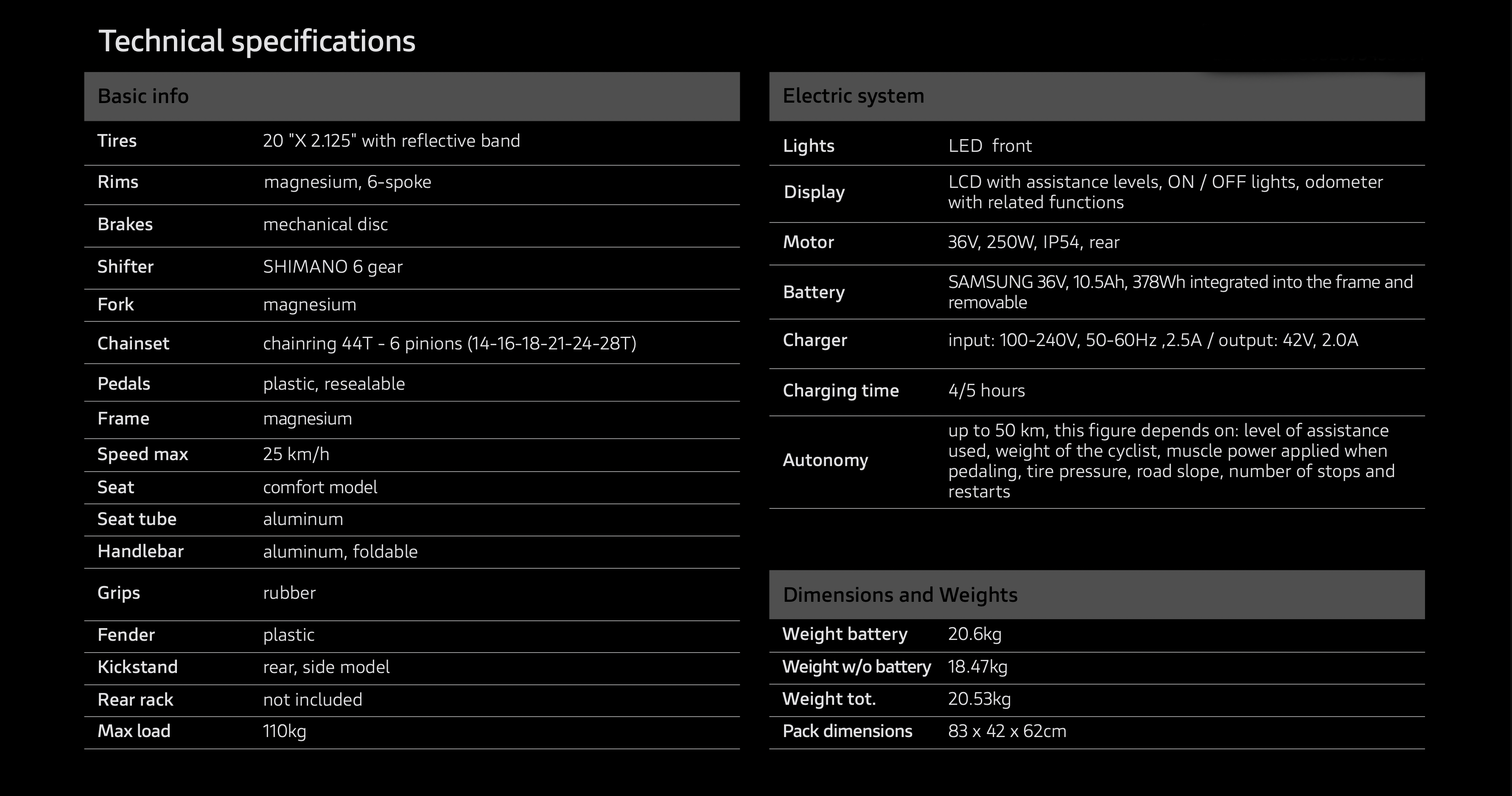 Technical specifications

| Basic info | |
|---|---|
| Tires | 20 "X 2.125" with reflective band |
| Rims | magnesium, 6-spoke |
| Brakes | mechanical disc |
| Shifter | SHIMANO 6 gear |
| Fork | magnesium |
| Chainset | chainring 44T - 6 pinions (14-16-18-21-24-28T) |
| Pedals | plastic, resealable |
| Frame | magnesium |
| Speed max | 25 km/h |
| Seat | comfort model |
| Seat tube | aluminum |
| Handlebar | aluminum, foldable |
| Grips | rubber |
| Fender | plastic |
| Kickstand | rear, side model |
| Rear rack | not included |
| Max load | 110kg |

| Electric system | |
|---|---|
| Lights | LED front |
| Display | LCD with assistance levels, ON / OFF lights, odometer with related functions |
| Motor | 36V, 250W, IP54, rear |
| Battery | SAMSUNG 36V, 10.5Ah, 378Wh integrated into the frame and removable |
| Charger | input: 100-240V, 50-60Hz ,2.5A / output: 42V, 2.0A |
| Charging time | 4/5 hours |
| Autonomy | up to 50 km, this figure depends on: level of assistance used, weight of the cyclist, muscle power applied when pedaling, tire pressure, road slope, number of stops and restarts |

| Dimensions and Weights | |
|---|---|
| Weight battery | 20.6kg |
| Weight w/o battery | 18.47kg |
| Weight tot. | 20.53kg |
| Pack dimensions | 83 x 42 x 62cm |